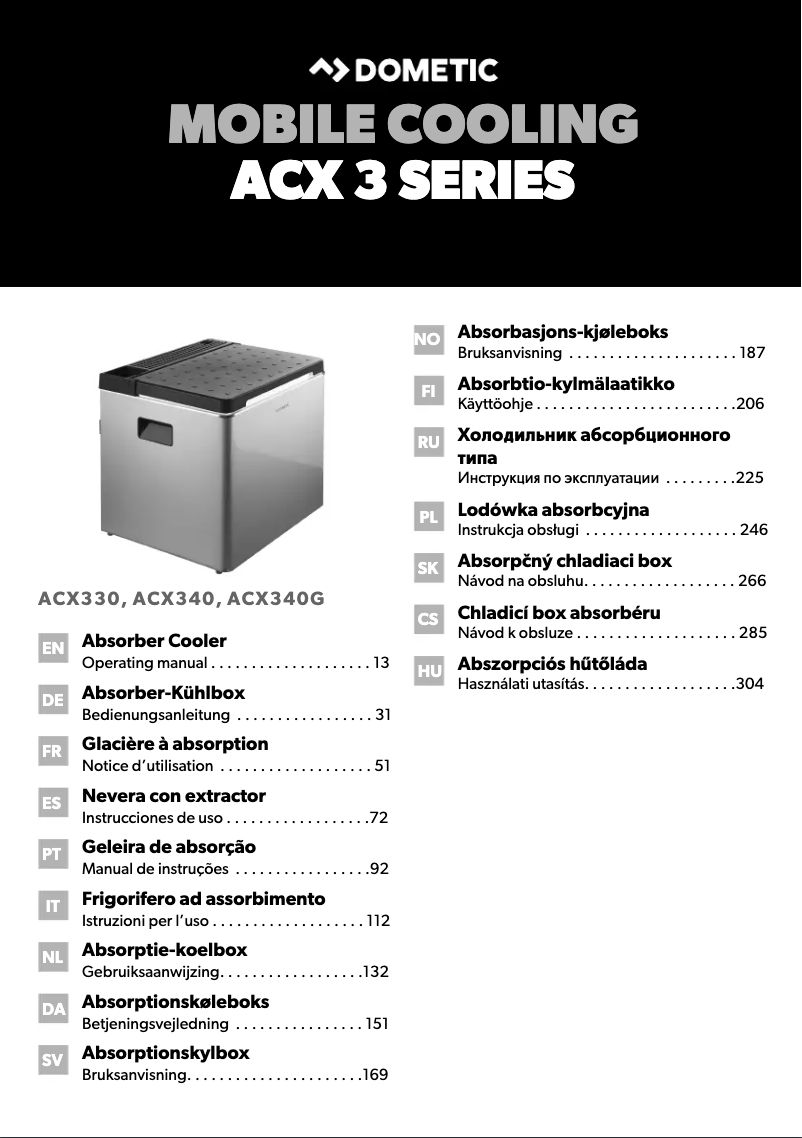 DOMETIC

MOBILE COOLING
ACX 3 SERIES

ACX330, ACX340, ACX340G

EN Absorber Cooler
Operating manual . . . . . . . . . . . . . . . . . . . . 13

DE Absorber-Kühlbox
Bedienungsanleitung . . . . . . . . . . . . . . . . . 31

FR Glacière à absorption
Notice d'utilisation . . . . . . . . . . . . . . . . . . . 51

ES Nevera con extractor
Instrucciones de uso . . . . . . . . . . . . . . . . . .72

PT Geleira de absorção
Manual de instruções . . . . . . . . . . . . . . . . .92

IT Frigorifero ad assorbimento
Istruzioni per l'uso . . . . . . . . . . . . . . . . . . . 112

NL Absorptie-koelbox
Gebruiksaanwijzing. . . . . . . . . . . . . . . . . .132

DA Absorptionskøleboks
Betjeningsvejledning . . . . . . . . . . . . . . . . 151

SV Absorptionskylbox
Bruksanvisning. . . . . . . . . . . . . . . . . . . . . .169

NO Absorbasjons-kjøleboks
Bruksanvisning . . . . . . . . . . . . . . . . . . . . . 187

FI Absorbtio-kylmälaatikko
Käyttöohje . . . . . . . . . . . . . . . . . . . . . . . . .206

RU Холодильник абсорбционного типа
Инструкция по эксплуатации . . . . . . . . .225

PL Lodówka absorbcyjna
Instrukcja obsługi . . . . . . . . . . . . . . . . . . . 246

SK Absorpčný chladiaci box
Návod na obsluhu. . . . . . . . . . . . . . . . . . . 266

CS Chladicí box absorbéru
Návod k obsluze . . . . . . . . . . . . . . . . . . . . 285

HU Abszorpciós hűtőláda
Használati utasítás. . . . . . . . . . . . . . . . . . .304